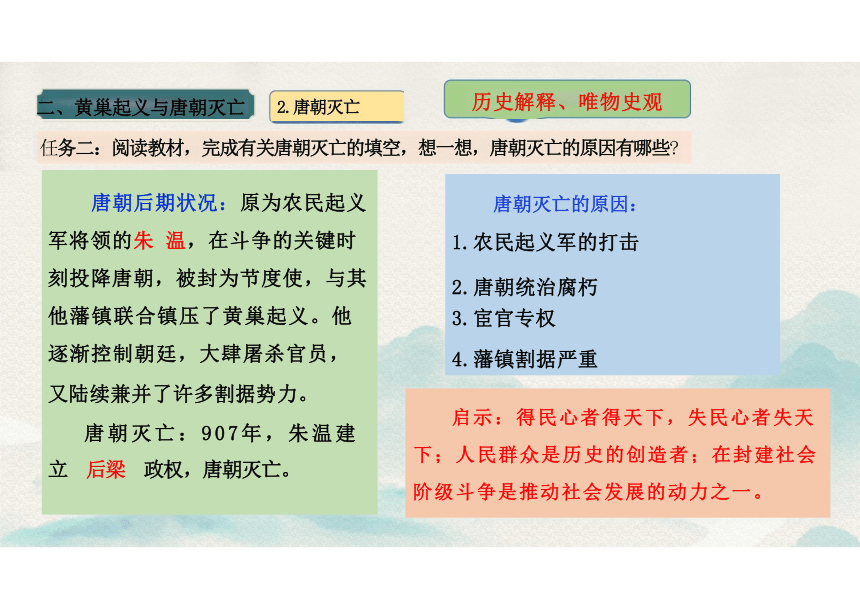 二、黄巢起义与唐朝灭亡

2.唐朝灭亡

历史解释、唯物史观

任务二：阅读教材，完成有关唐朝灭亡的填空，想一想，唐朝灭亡的原因有哪些?

唐朝后期状况：原为农民起义军将领的朱 温，在斗争的关键时刻投降唐朝，被封为节度使，与其他藩镇联合镇压了黄巢起义。他逐渐控制朝廷，大肆屠杀官员，又陆续兼并了许多割据势力。

唐朝灭亡：907年，朱温建立 后梁 政权，唐朝灭亡。

唐朝灭亡的原因：

1.农民起义军的打击

2.唐朝统治腐朽

3.宦官专权

4.藩镇割据严重

启示：得民心者得天下，失民心者失天下；人民群众是历史的创造者；在封建社会阶级斗争是推动社会发展的动力之一。